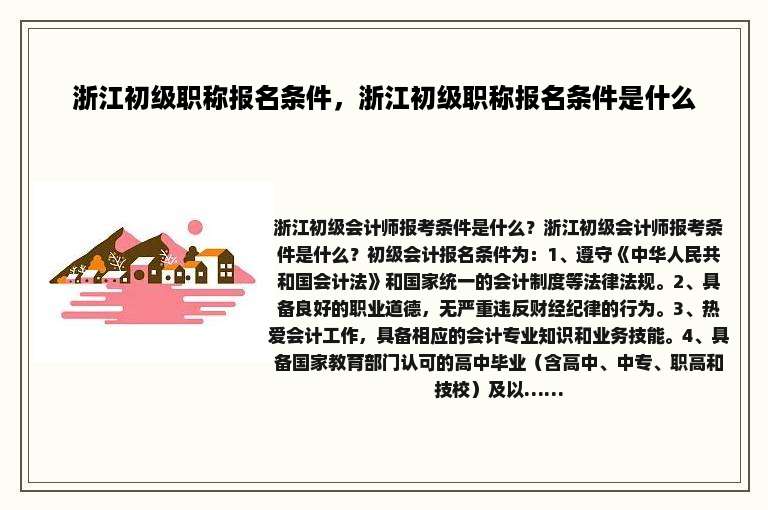 浙江初级职称报名条件，浙江初级职称报名条件是什么

浙江初级会计师报考条件是什么？浙江初级会计师报考条件是什么？初级会计报名条件为：1、遵守《中华人民共和国会计法》和国家统一的会计制度等法律法规。2、具备良好的职业道德，无严重违反财经纪律的行为。3、热爱会计工作，具备相应的会计专业知识和业务技能。4、具备国家教育部门认可的高中毕业（含高中、中专、职高和技校）及以......